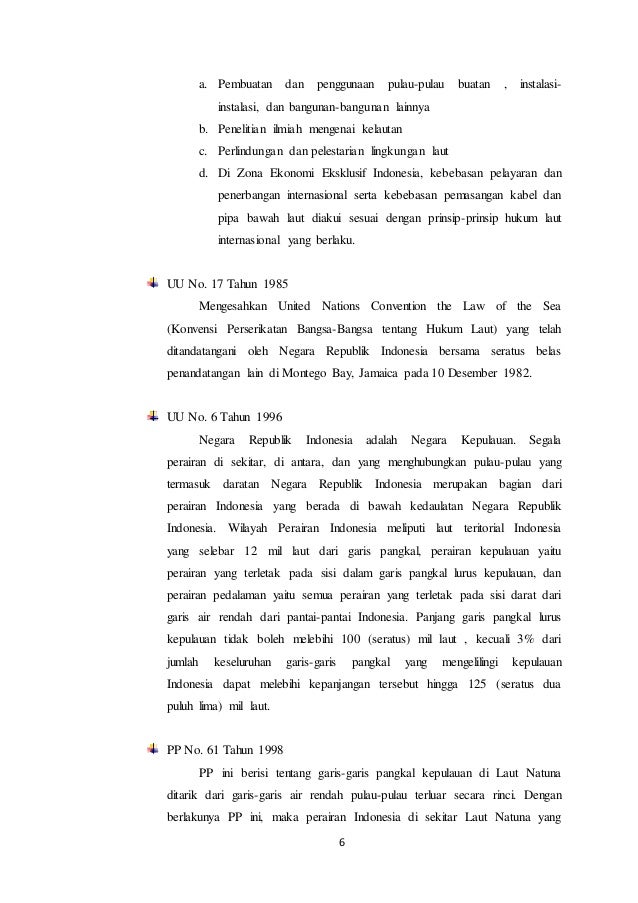 a. Pembuatan dan penggunaan pulau-pulau buatan , instalasi-instalasi, dan bangunan-bangunan lainnya

b. Penelitian ilmiah mengenai kelautan

c. Perlindungan dan pelestarian lingkungan laut

d. Di Zona Ekonomi Eksklusif Indonesia, kebebasan pelayaran dan penerbangan internasional serta kebebasan pemasangan kabel dan pipa bawah laut diakui sesuai dengan prinsip-prinsip hukum laut internasional yang berlaku.

UU No. 17 Tahun 1985

Mengesahkan United Nations Convention the Law of the Sea (Konvensi Perserikatan Bangsa-Bangsa tentang Hukum Laut) yang telah ditandatangani oleh Negara Republik Indonesia bersama seratus belas penandatangan lain di Montego Bay, Jamaica pada 10 Desember 1982.

UU No. 6 Tahun 1996

Negara Republik Indonesia adalah Negara Kepulauan. Segala perairan di sekitar, di antara, dan yang menghubungkan pulau-pulau yang termasuk daratan Negara Republik Indonesia merupakan bagian dari perairan Indonesia yang berada di bawah kedaulatan Negara Republik Indonesia. Wilayah Perairan Indonesia meliputi laut teritorial Indonesia yang selebar 12 mil laut dari garis pangkal, perairan kepulauan yaitu perairan yang terletak pada sisi dalam garis pangkal lurus kepulauan, dan perairan pedalaman yaitu semua perairan yang terletak pada sisi darat dari garis air rendah dari pantai-pantai Indonesia. Panjang garis pangkal lurus kepulauan tidak boleh melebihi 100 (seratus) mil laut , kecuali 3% dari jumlah keseluruhan garis-garis pangkal yang mengelilingi kepulauan Indonesia dapat melebihi kepanjangan tersebut hingga 125 (seratus dua puluh lima) mil laut.

PP No. 61 Tahun 1998

PP ini berisi tentang garis-garis pangkal kepulauan di Laut Natuna ditarik dari garis-garis air rendah pulau-pulau terluar secara rinci. Dengan berlakunya PP ini, maka perairan Indonesia di sekitar Laut Natuna yang

6